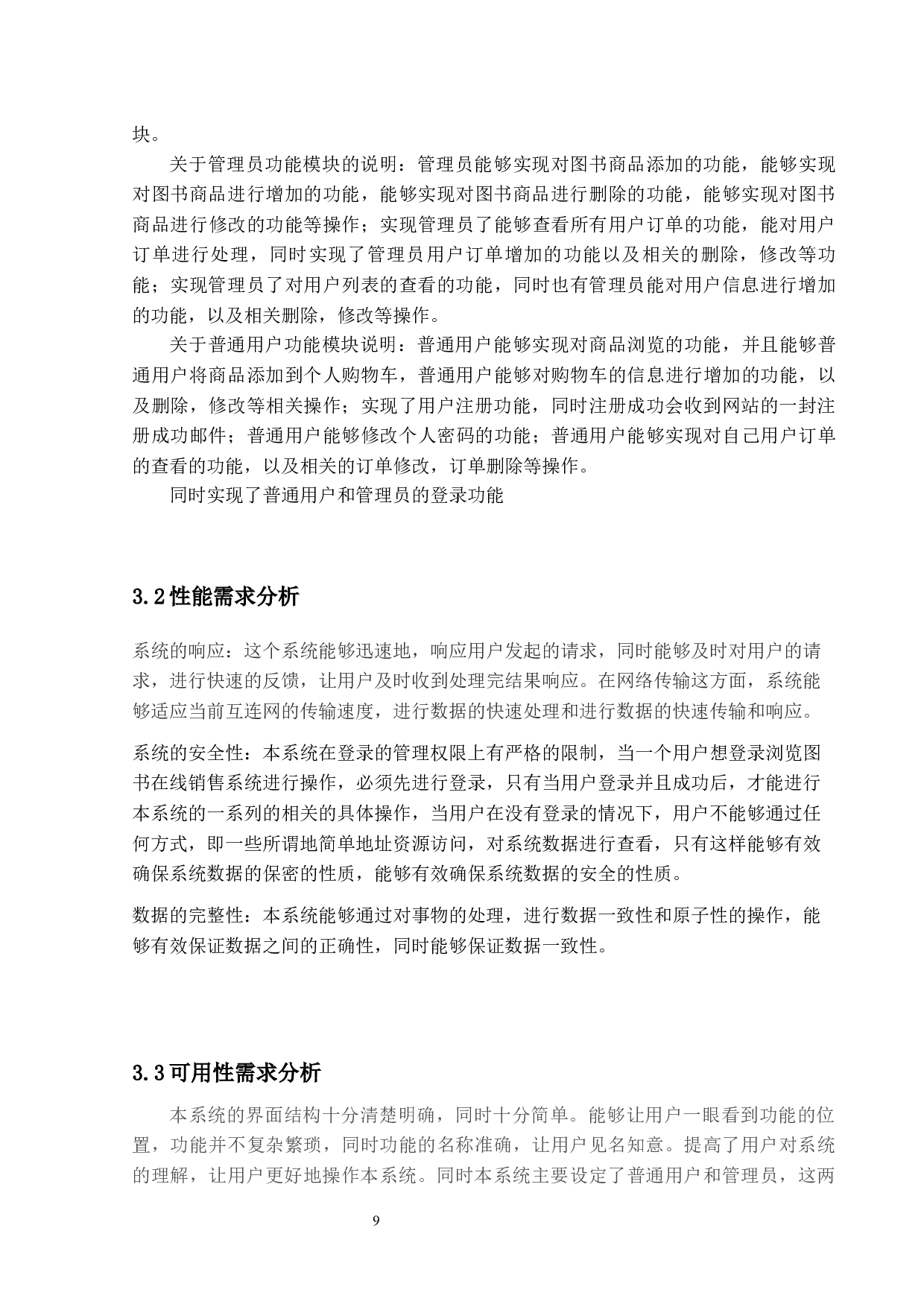 块。

关于管理员功能模块的说明：管理员能够实现对图书商品添加的功能，能够实现对图书商品进行增加的功能，能够实现对图书商品进行删除的功能，能够实现对图书商品进行修改的功能等操作；实现管理员了能够查看所有用户订单的功能，能对用户订单进行处理，同时实现了管理员用户订单增加的功能以及相关的删除，修改等功能；实现管理员了对用户列表的查看的功能，同时也有管理员能对用户信息进行增加的功能，以及相关删除，修改等操作。

关于普通用户功能模块说明：普通用户能够实现对商品浏览的功能，并且能够普通用户将商品添加到个人购物车，普通用户能够对购物车的信息进行增加的功能，以及删除，修改等相关操作；实现了用户注册功能，同时注册成功会收到网站的一封注册成功邮件；普通用户能够修改个人密码的功能；普通用户能够实现对自己用户订单的查看的功能，以及相关的订单修改，订单删除等操作。

同时实现了普通用户和管理员的登录功能

3.2 性能需求分析

系统的响应：这个系统能够迅速地，响应用户发起的请求，同时能够及时对用户的请求，进行快速的反馈，让用户及时收到处理完结果响应。在网络传输这方面，系统能够适应当前互连网的传输速度，进行数据的快速处理和进行数据的快速传输和响应。

系统的安全性：本系统在登录的管理权限上有严格的限制，当一个用户想登录浏览图书在线销售系统进行操作，必须先进行登录，只有当用户登录并且成功后，才能进行本系统的一系列的相关的具体操作，当用户在没有登录的情况下，用户不能够通过任何方式，即一些所谓地简单地址资源访问，对系统数据进行查看，只有这样能够有效确保系统数据的保密的性质，能够有效确保系统数据的安全的性质。

数据的完整性：本系统能够通过对事物的处理，进行数据一致性和原子性的操作，能够有效保证数据之间的正确性，同时能够保证数据一致性。

3.3 可用性需求分析

本系统的界面结构十分清楚明确，同时十分简单。能够让用户一眼看到功能的位置，功能并不复杂繁琐，同时功能的名称准确，让用户见名知意。提高了用户对系统的理解，让用户更好地操作本系统。同时本系统主要设定了普通用户和管理员，这两

9